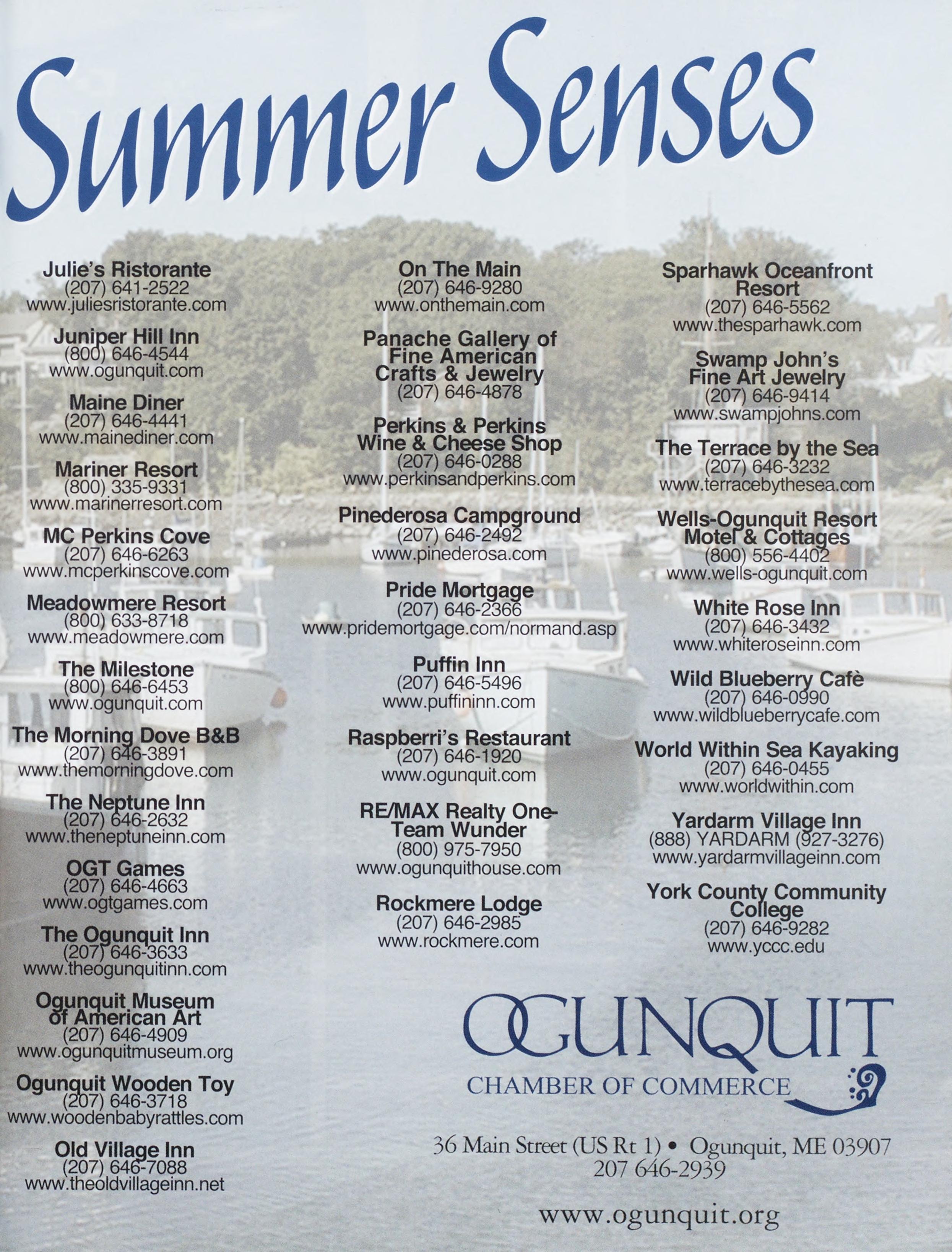 Summer Senses

Julie's Ristorante
(207) 641-2522
www.juliesristorante.com

Juniper Hill Inn
(800) 646-4544
www.ogunquit.com

Maine Diner
(207) 646-4441
www.mainediner.com

Mariner Resort
(800) 335-9331
www.marinerresort.com

MC Perkins Cove
(207) 646-6263
www.mcperkinscove.com

Meadowmere Resort
(800) 633-8718
www.meadowmere.com

The Milestone
(800) 646-6453
www.ogunquit.com

The Morning Dove B&B
(207) 646-3891
www.themorningdove.com

The Neptune Inn
(207) 646-2632
www.theneptuneinn.com

OGT Games
(207) 646-4663
www.ogtgames.com

The Ogunquit Inn
(207) 646-3633
www.theogunquitinn.com

Ogunquit Museum of American Art
(207) 646-4909
www.ogunquitmuseum.org

Ogunquit Wooden Toy
(207) 646-3718
www.woodenbabyrattles.com

Old Village Inn
(207) 646-7088
www.theoldvillageinn.net

On The Main
(207) 646-9280
www.onthemain.com

Panache Gallery of Fine American Crafts & Jewelry
(207) 646-4878

Perkins & Perkins Wine & Cheese Shop
(207) 646-0288
www.perkinsandperkins.com

Pinederosa Campground
(207) 646-2492
www.pinederosa.com

Pride Mortgage
(207) 646-2366
www.pridemortgage.com/normand.asp

Puffin Inn
(207) 646-5496
www.puffininn.com

Raspberri's Restaurant
(207) 646-1920
www.ogunquit.com

RE/MAX Realty One-Team Wunder
(800) 975-7950
www.ogunquithouse.com

Rockmere Lodge
(207) 646-2985
www.rockmere.com

Sparhawk Oceanfront Resort
(207) 646-5562
www.thesparhawk.com

Swamp John's Fine Art Jewelry
(207) 646-9414
www.swampjohns.com

The Terrace by the Sea
(207) 646-3232
www.terracebythesea.com

Wells-Ogunquit Resort Motel & Cottages
(800) 556-4402
www.wells-ogunquit.com

White Rose Inn
(207) 646-3432
www.whiteroseinn.com

Wild Blueberry Cafè
(207) 646-0990
www.wildblueberrycafe.com

World Within Sea Kayaking
(207) 646-0455
www.worldwithin.com

Yardarm Village Inn
(888) YARDARM (927-3276)
www.yardarmvillageinn.com

York County Community College
(207) 646-9282
www.yccc.edu

OGUNQUIT
CHAMBER OF COMMERCE

36 Main Street (US Rt 1) • Ogunquit, ME 03907
207 646-2939

www.ogunquit.org